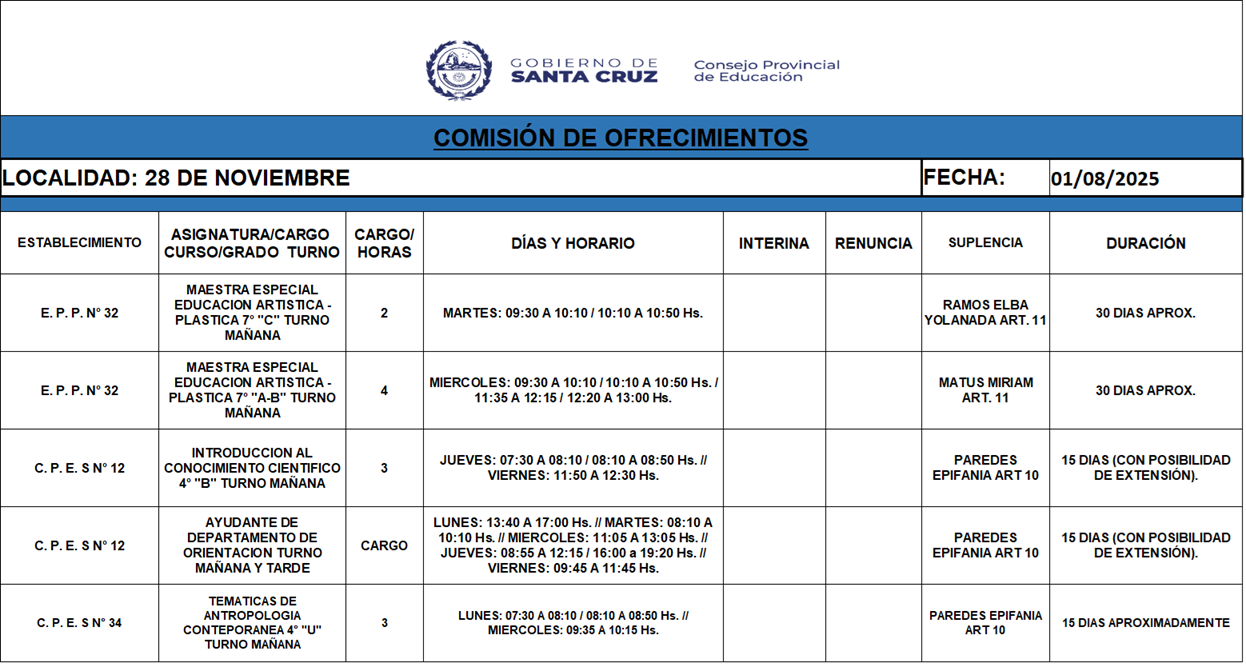 GOBIERNO DE SANTA CRUZ

Consejo Provincial de Educación

COMISIÓN DE OFRECIMIENTOS

LOCALIDAD: 28 DE NOVIEMBRE

FECHA: 01/08/2025

| ESTABLECIMIENTO | ASIGNATURA/CARGO CURSO/GRADO TURNO | CARGO/ HORAS | DÍAS Y HORARIO | INTERINA | RENUNCIA | SUPLENCIA | DURACIÓN |
|---|---|---|---|---|---|---|---|
| E. P. P. N° 32 | MAESTRA ESPECIAL EDUCACION ARTISTICA - PLASTICA 7° "C" TURNO MAÑANA | 2 | MARTES: 09:30 A 10:10 / 10:10 A 10:50 Hs. | | | RAMOS ELBA YOLANADA ART. 11 | 30 DIAS APROX. |
| E. P. P. N° 32 | MAESTRA ESPECIAL EDUCACION ARTISTICA - PLASTICA 7° "A-B" TURNO MAÑANA | 4 | MIERCOLES: 09:30 A 10:10 / 10:10 A 10:50 Hs. / 11:35 A 12:15 / 12:20 A 13:00 Hs. | | | MATUS MIRIAM ART. 11 | 30 DIAS APROX. |
| C. P. E. S N° 12 | INTRODUCCION AL CONOCIMIENTO CIENTIFICO 4° "B" TURNO MAÑANA | 3 | JUEVES: 07:30 A 08:10 / 08:10 A 08:50 Hs. // VIERNES: 11:50 A 12:30 Hs. | | | PAREDES EPIFANIA ART 10 | 15 DIAS (CON POSIBILIDAD DE EXTENSIÓN). |
| C. P. E. S N° 12 | AYUDANTE DE DEPARTAMENTO DE ORIENTACION TURNO MAÑANA Y TARDE | CARGO | LUNES: 13:40 A 17:00 Hs. // MARTES: 08:10 A 10:10 Hs. // MIERCOLES: 11:05 A 13:05 Hs. // JUEVES: 08:55 A 12:15 / 16:00 a 19:20 Hs. // VIERNES: 09:45 A 11:45 Hs. | | | PAREDES EPIFANIA ART 10 | 15 DIAS (CON POSIBILIDAD DE EXTENSIÓN). |
| C. P. E. S N° 34 | TEMATICAS DE ANTROPOLOGIA CONTEPORANEA 4° "U" TURNO MAÑANA | 3 | LUNES: 07:30 A 08:10 / 08:10 A 08:50 Hs. // MIERCOLES: 09:35 A 10:15 Hs. | | | PAREDES EPIFANIA ART 10 | 15 DIAS APROXIMADAMENTE |